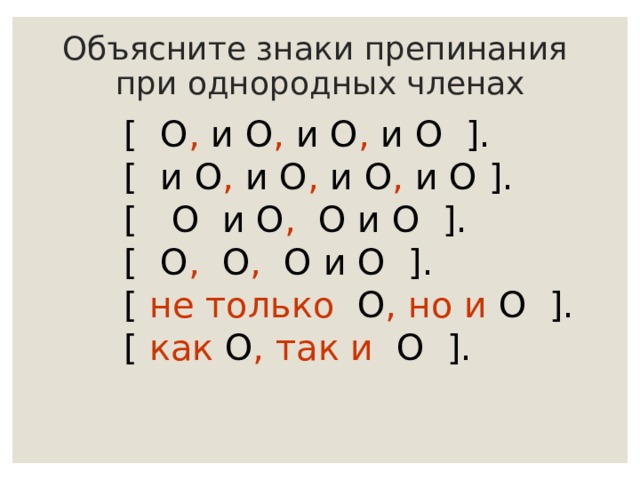 Объясните знаки препинания при однородных членах

[ О, и О, и О, и О ].
[ и О, и О, и О, и О ].
[ О и О, О и О ].
[ О, О, О и О ].
[ не только О, но и О ].
[ как О, так и О ].